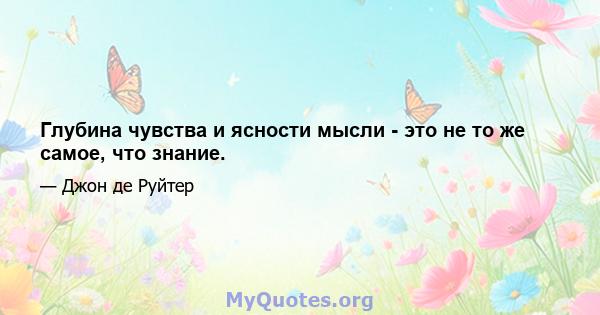 Глубина чувства и ясности мысли - это не то же самое, что знание.

— Джон де Руйтер

MyQuotes.org